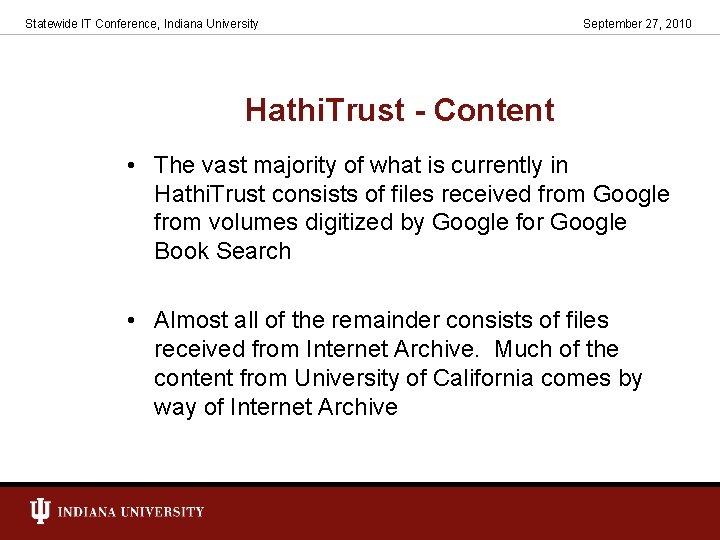 Statewide IT Conference, Indiana University

September 27, 2010

HathiTrust - Content

• The vast majority of what is currently in HathiTrust consists of files received from Google from volumes digitized by Google for Google Book Search

• Almost all of the remainder consists of files received from Internet Archive. Much of the content from University of California comes by way of Internet Archive

INDIANA UNIVERSITY